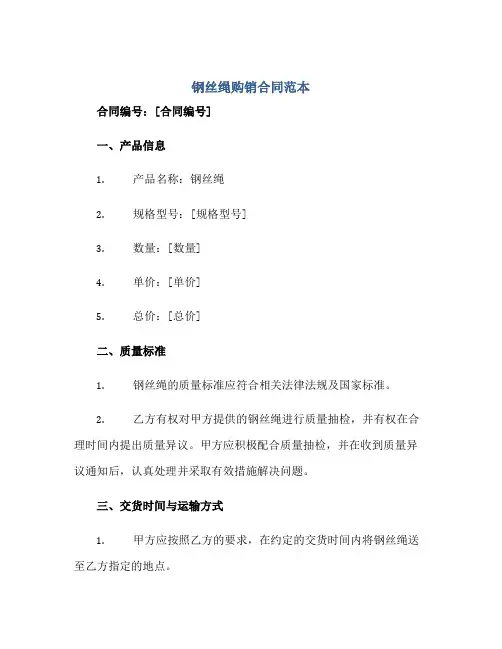 钢丝绳购销合同范本

合同编号：[合同编号]

一、产品信息

1. 产品名称：钢丝绳

2. 规格型号：[规格型号]

3. 数量：[数量]

4. 单价：[单价]

5. 总价：[总价]

二、质量标准

1. 钢丝绳的质量标准应符合相关法律法规及国家标准。

2. 乙方有权对甲方提供的钢丝绳进行质量抽检，并有权在合理时间内提出质量异议。甲方应积极配合质量抽检，并在收到质量异议通知后，认真处理并采取有效措施解决问题。

三、交货时间与运输方式

1. 甲方应按照乙方的要求，在约定的交货时间内将钢丝绳送至乙方指定的地点。